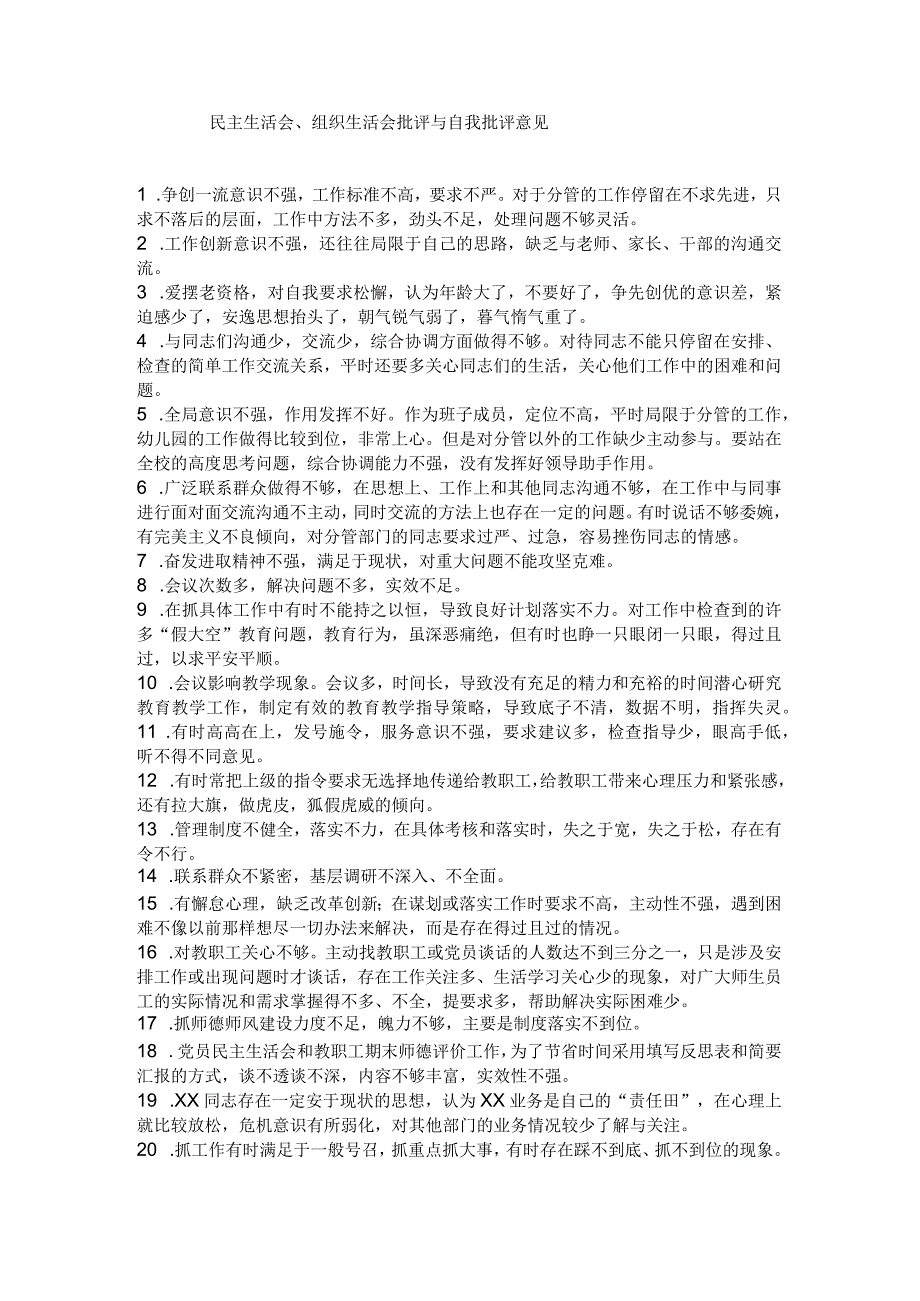 民主生活会、组织生活会批评与自我批评意见

1 .争创一流意识不强，工作标准不高，要求不严。对于分管的工作停留在不求先进，只求不落后的层面，工作中方法不多，劲头不足，处理问题不够灵活。
2 .工作创新意识不强，还往往局限于自己的思路，缺乏与老师、家长、干部的沟通交流。
3 .爱摆老资格，对自我要求松懈，认为年龄大了，不要好了，争先创优的意识差，紧迫感少了，安逸思想抬头了，朝气锐气弱了，暮气惰气重了。
4 .与同志们沟通少，交流少，综合协调方面做得不够。对待同志不能只停留在安排、检查的简单工作交流关系，平时还要多关心同志们的生活，关心他们工作中的困难和问题。
5 .全局意识不强，作用发挥不好。作为班子成员，定位不高，平时局限于分管的工作，幼儿园的工作做得比较到位，非常上心。但是对分管以外的工作缺少主动参与。要站在全校的高度思考问题，综合协调能力不强，没有发挥好领导助手作用。
6 .广泛联系群众做得不够，在思想上、工作上和其他同志沟通不够，在工作中与同事进行面对面交流沟通不主动，同时交流的方法上也存在一定的问题。有时说话不够委婉，有完美主义不良倾向，对分管部门的同志要求过严、过急，容易挫伤同志的情感。
7 .奋发进取精神不强，满足于现状，对重大问题不能攻坚克难。
8 .会议次数多，解决问题不多，实效不足。
9 .在抓具体工作中有时不能持之以恒，导致良好计划落实不力。对工作中检查到的许多“假大空”教育问题，教育行为，虽深恶痛绝，但有时也睁一只眼闭一只眼，得过且过，以求平安平顺。
10 .会议影响教学现象。会议多，时间长，导致没有充足的精力和充裕的时间潜心研究教育教学工作，制定有效的教育教学指导策略，导致底子不清，数据不明，指挥失灵。
11 .有时高高在上，发号施令，服务意识不强，要求建议多，检查指导少，眼高手低，听不得不同意见。
12 .有时常把上级的指令要求无选择地传递给教职工，给教职工带来心理压力和紧张感，还有拉大旗，做虎皮，狐假虎威的倾向。
13 .管理制度不健全，落实不力，在具体考核和落实时，失之于宽，失之于松，存在有令不行。
14 .联系群众不紧密，基层调研不深入、不全面。
15 .有懈怠心理，缺乏改革创新;在谋划或落实工作时要求不高，主动性不强，遇到困难不像以前那样想尽一切办法来解决，而是存在得过且过的情况。
16 .对教职工关心不够。主动找教职工或党员谈话的人数达不到三分之一，只是涉及安排工作或出现问题时才谈话，存在工作关注多、生活学习关心少的现象，对广大师生员工的实际情况和需求掌握得不多、不全，提要求多，帮助解决实际困难少。
17 .抓师德师风建设力度不足，魄力不够，主要是制度落实不到位。
18 .党员民主生活会和教职工期末师德评价工作，为了节省时间采用填写反思表和简要汇报的方式，谈不透谈不深，内容不够丰富，实效性不强。
19 .XX同志存在一定安于现状的思想，认为XX业务是自己的“责任田”，在心理上就比较放松，危机意识有所弱化，对其他部门的业务情况较少了解与关注。
20 .抓工作有时满足于一般号召，抓重点抓大事，有时存在踩不到底、抓不到位的现象。